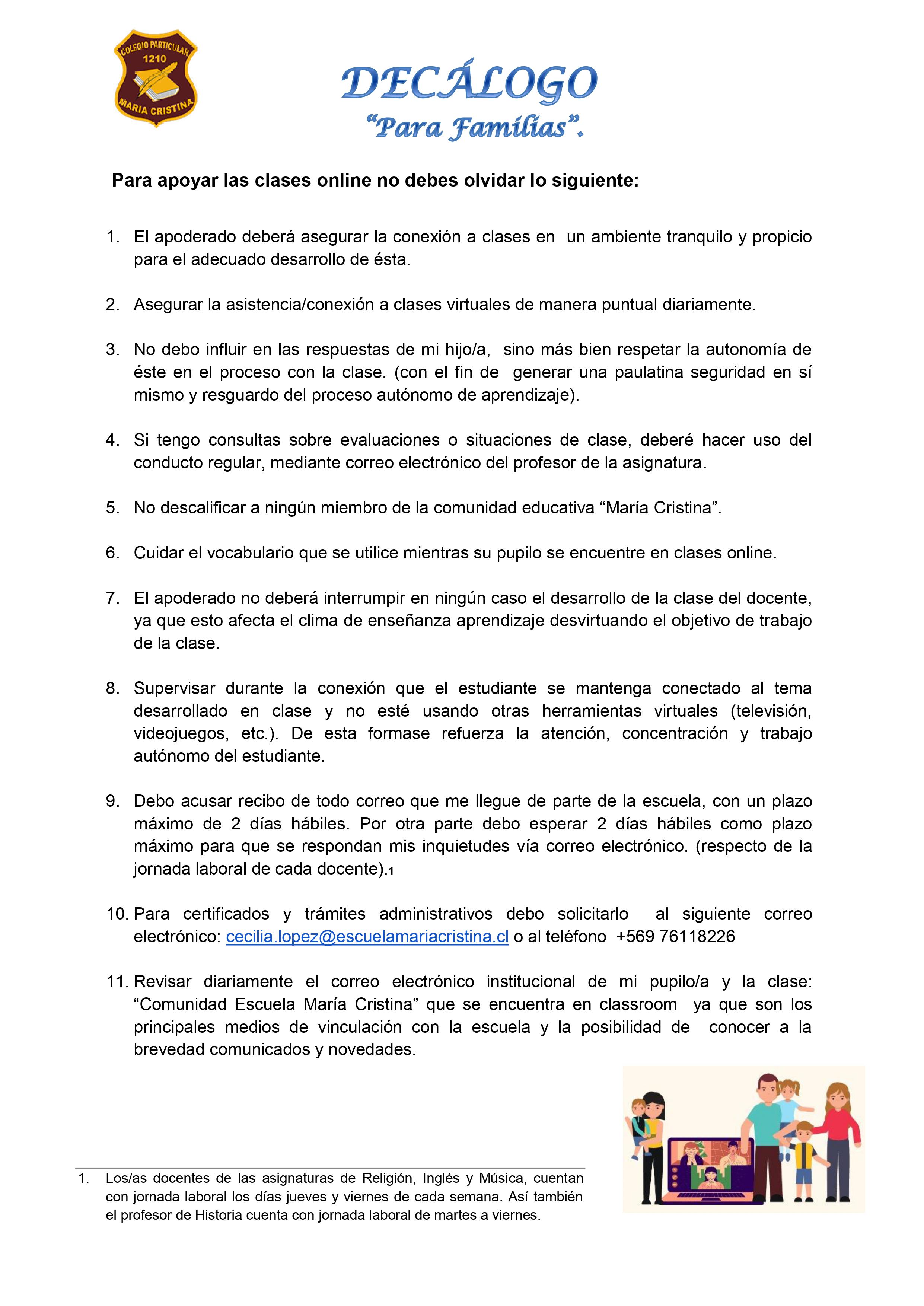 COLEGIO PARTICULAR
1210
MARIA CRISTINA

DECÁLOGO
"Para Familias".

Para apoyar las clases online no debes olvidar lo siguiente:

1. El apoderado deberá asegurar la conexión a clases en un ambiente tranquilo y propicio para el adecuado desarrollo de ésta.

2. Asegurar la asistencia/conexión a clases virtuales de manera puntual diariamente.

3. No debo influir en las respuestas de mi hijo/a, sino más bien respetar la autonomía de éste en el proceso con la clase. (con el fin de generar una paulatina seguridad en sí mismo y resguardo del proceso autónomo de aprendizaje).

4. Si tengo consultas sobre evaluaciones o situaciones de clase, deberé hacer uso del conducto regular, mediante correo electrónico del profesor de la asignatura.

5. No descalificar a ningún miembro de la comunidad educativa "María Cristina".

6. Cuidar el vocabulario que se utilice mientras su pupilo se encuentre en clases online.

7. El apoderado no deberá interrumpir en ningún caso el desarrollo de la clase del docente, ya que esto afecta el clima de enseñanza aprendizaje desvirtuando el objetivo de trabajo de la clase.

8. Supervisar durante la conexión que el estudiante se mantenga conectado al tema desarrollado en clase y no esté usando otras herramientas virtuales (televisión, videojuegos, etc.). De esta formase refuerza la atención, concentración y trabajo autónomo del estudiante.

9. Debo acusar recibo de todo correo que me llegue de parte de la escuela, con un plazo máximo de 2 días hábiles. Por otra parte debo esperar 2 días hábiles como plazo máximo para que se respondan mis inquietudes vía correo electrónico. (respecto de la jornada laboral de cada docente).1

10. Para certificados y trámites administrativos debo solicitarlo al siguiente correo electrónico: cecilia.lopez@escuelamariacristina.cl o al teléfono +569 76118226

11. Revisar diariamente el correo electrónico institucional de mi pupilo/a y la clase: "Comunidad Escuela María Cristina" que se encuentra en classroom ya que son los principales medios de vinculación con la escuela y la posibilidad de conocer a la brevedad comunicados y novedades.

1. Los/as docentes de las asignaturas de Religión, Inglés y Música, cuentan con jornada laboral los días jueves y viernes de cada semana. Así también el profesor de Historia cuenta con jornada laboral de martes a viernes.